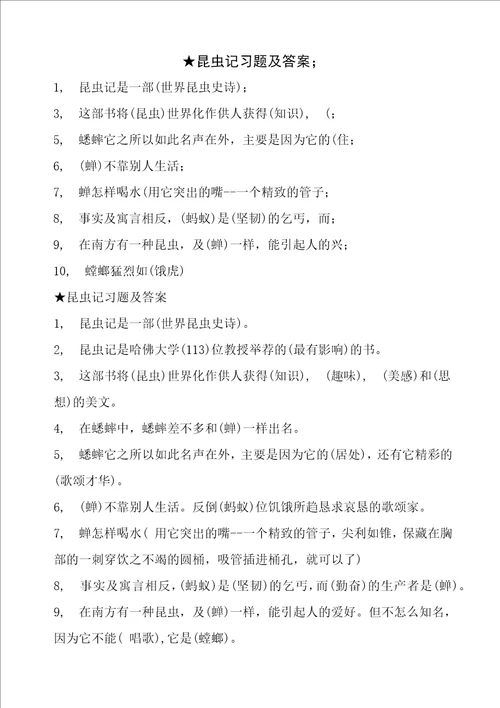 ★昆虫记习题及答案；

1, 昆虫记是一部(世界昆虫史诗)；

3, 这部书将(昆虫)世界化作供人获得(知识), (；

5, 蟋蟀它之所以如此名声在外，主要是因为它的(住；

6, (蝉)不靠别人生活；

7, 蝉怎样喝水(用它突出的嘴--一个精致的管子；

8, 事实及寓言相反，(蚂蚁)是(坚韧)的乞丐，而；

9, 在南方有一种昆虫，及(蝉)一样，能引起人的兴；

10, 螳螂猛烈如(饿虎)

★昆虫记习题及答案

1, 昆虫记是一部(世界昆虫史诗)。

2, 昆虫记是哈佛大学(113)位教授举荐的(最有影响)的书。

3, 这部书将(昆虫)世界化作供人获得(知识), (趣味), (美感)和(思想)的美文。

4, 在蟋蟀中，蟋蟀差不多和(蝉)一样出名。

5, 蟋蟀它之所以如此名声在外，主要是因为它的(居处)，还有它精彩的(歌颂才华)。

6, (蝉)不靠别人生活。反倒(蚂蚁)位饥饿所趋恳求哀恳的歌颂家。

7, 蝉怎样喝水( 用它突出的嘴--一个精致的管子，尖利如锥，保藏在胸部的一刺穿饮之不竭的圆桶，吸管插进桶孔，就可以了)

8, 事实及寓言相反，(蚂蚁)是(坚韧)的乞丐，而(勤奋)的生产者是(蝉)。

9, 在南方有一种昆虫，及(蝉)一样，能引起人的爱好。但不怎么知名，因为它不能( 唱歌)，它是(螳螂)。